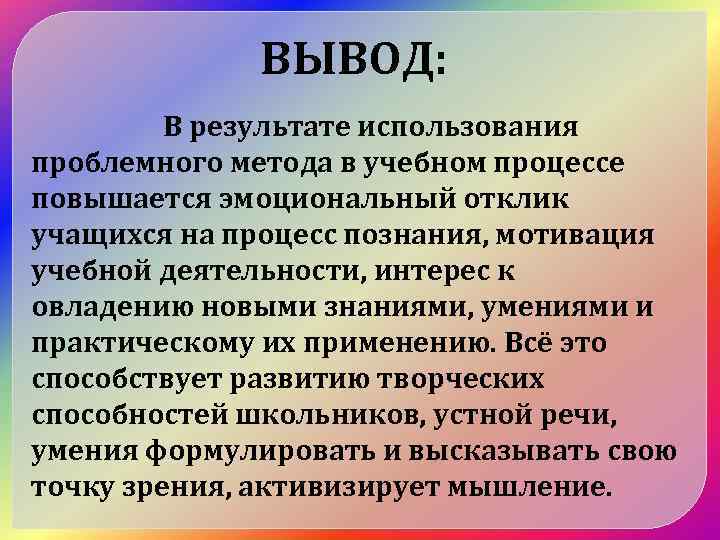 ВЫВОД:

В результате использования проблемного метода в учебном процессе повышается эмоциональный отклик учащихся на процесс познания, мотивация учебной деятельности, интерес к овладению новыми знаниями, умениями и практическому их применению. Всё это способствует развитию творческих способностей школьников, устной речи, умения формулировать и высказывать свою точку зрения, активизирует мышление.